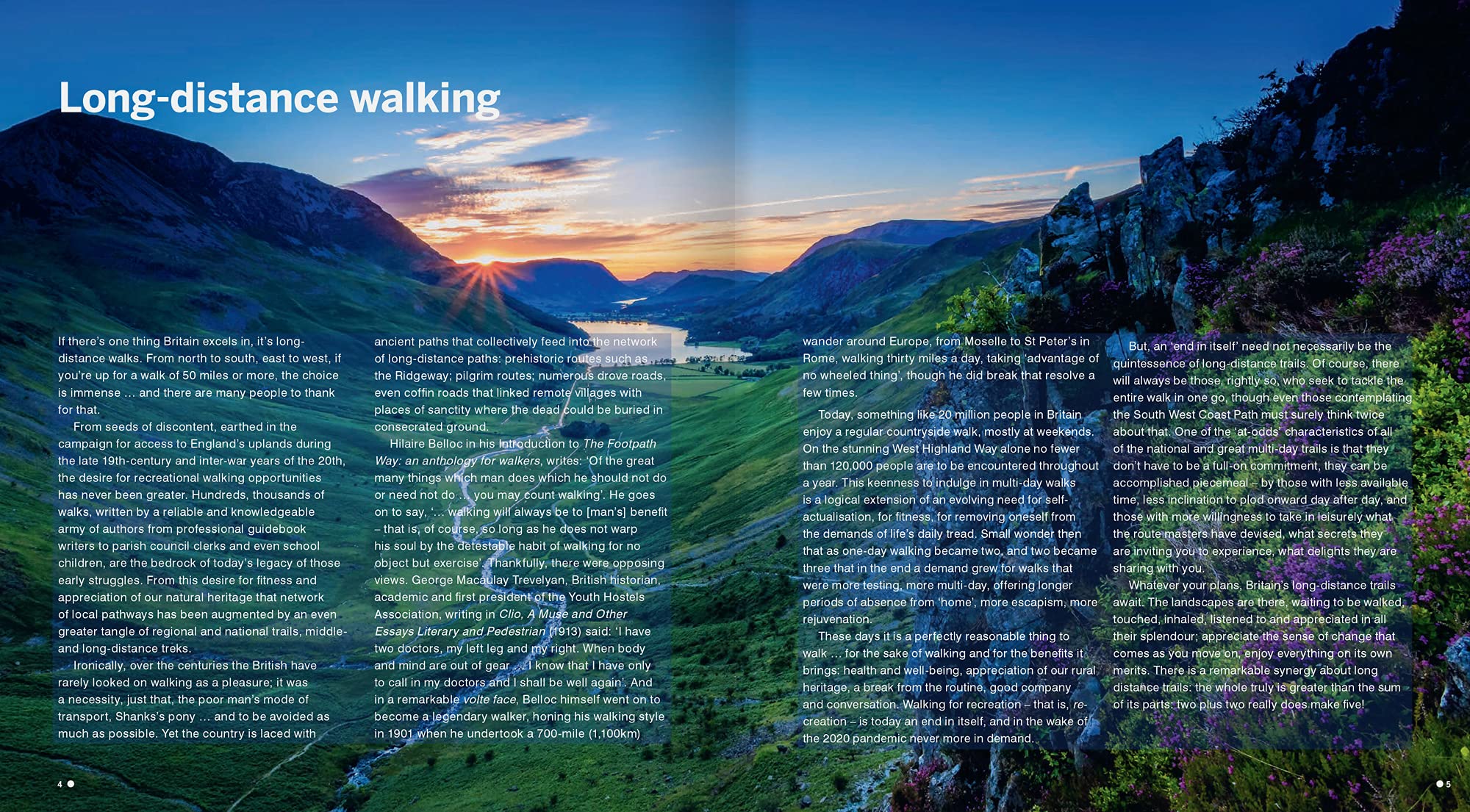 Long-distance walking

If there's one thing Britain excels in, it's long-distance walks. From north to south, east to west, if you're up for a walk of 50 miles or more, the choice is immense … and there are many people to thank for that.

From seeds of discontent, earthed in the campaign for access to England's uplands during the late 19th-century and inter-war years of the 20th, the desire for recreational walking opportunities has never been greater. Hundreds, thousands of walks, written by a reliable and knowledgeable army of authors from professional guidebook writers to parish council clerks and even school children, are the bedrock of today's legacy of those early struggles. From this desire for fitness and appreciation of our natural heritage that network of local pathways has been augmented by an even greater tangle of regional and national trails, middle- and long-distance treks.

Ironically, over the centuries the British have rarely looked on walking as a pleasure; it was a necessity, just that, the poor man's mode of transport, Shanks's pony … and to be avoided as much as possible. Yet the country is laced with ancient paths that collectively feed into the network of long-distance paths: prehistoric routes such as the Ridgeway; pilgrim routes; numerous drove roads, even coffin roads that linked remote villages with places of sanctity where the dead could be buried in consecrated ground.

Hilaire Belloc in his Introduction to The Footpath Way: an anthology for walkers, writes: 'Of the great many things which man does which he should not do or need not do … you may count walking'. He goes on to say, '… walking will always be to [man's] benefit – that is, of course, so long as he does not warp his soul by the detestable habit of walking for no object but exercise'. Thankfully, there were opposing views. George Macaulay Trevelyan, British historian, academic and first president of the Youth Hostels Association, writing in Clio, A Muse and Other Essays Literary and Pedestrian (1913) said: 'I have two doctors, my left leg and my right. When body and mind are out of gear … I know that I have only to call in my doctors and I shall be well again'. And in a remarkable volte face, Belloc himself went on to become a legendary walker, honing his walking style in 1901 when he undertook a 700-mile (1,100km) wander around Europe, from Moselle to St Peter's in Rome, walking thirty miles a day, taking 'advantage of no wheeled thing', though he did break that resolve a few times.

Today, something like 20 million people in Britain enjoy a regular countryside walk, mostly at weekends. On the stunning West Highland Way alone no fewer than 120,000 people are to be encountered throughout a year. This keenness to indulge in multi-day walks is a logical extension of an evolving need for self-actualisation, for fitness, for removing oneself from the demands of life's daily tread. Small wonder then that as one-day walking became two, and two became three that in the end a demand grew for walks that were more testing, more multi-day, offering longer periods of absence from 'home', more escapism, more rejuvenation.

These days it is a perfectly reasonable thing to walk … for the sake of walking and for the benefits it brings: health and well-being, appreciation of our rural heritage, a break from the routine, good company and conversation. Walking for recreation – that is, re-creation – is today an end in itself, and in the wake of the 2020 pandemic never more in demand.

But, an 'end in itself' need not necessarily be the quintessence of long-distance trails. Of course, there will always be those, rightly so, who seek to tackle the entire walk in one go, though even those contemplating the South West Coast Path must surely think twice about that. One of the 'at-odds' characteristics of all of the national and great multi-day trails is that they don't have to be a full-on commitment, they can be accomplished piecemeal – by those with less available time, less inclination to plod onward day after day, and those with more willingness to take in leisurely what the route masters have devised, what secrets they are inviting you to experience, what delights they are sharing with you.

Whatever your plans, Britain's long-distance trails await. The landscapes are there, waiting to be walked, touched, inhaled, listened to and appreciated in all their splendour; appreciate the sense of change that comes as you move on, enjoy everything on its own merits. There is a remarkable synergy about long distance trails: the whole truly is greater than the sum of its parts: two plus two really does make five!

4 •

• 5